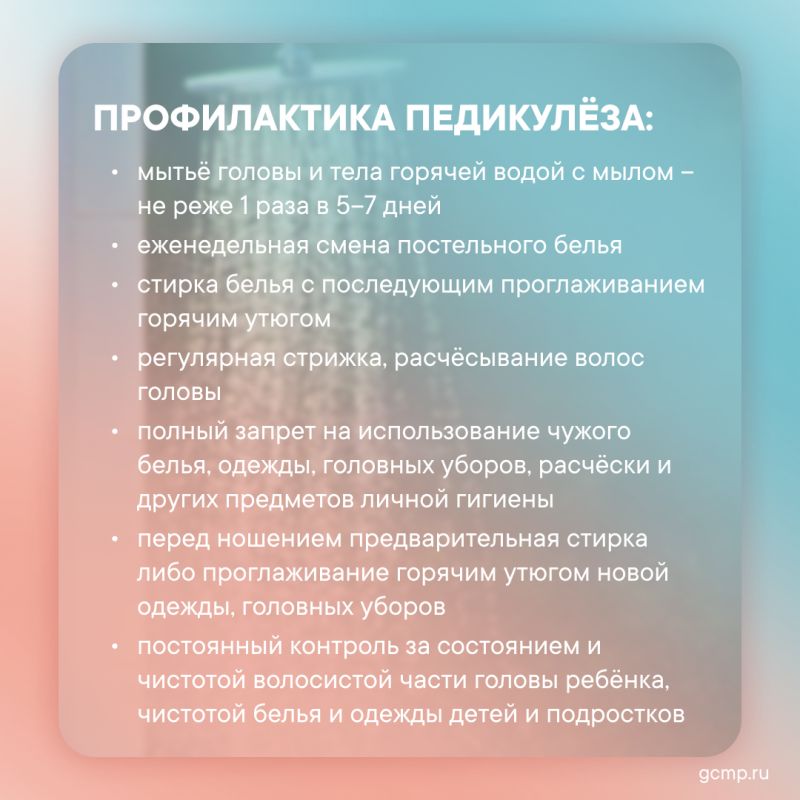 ПРОФИЛАКТИКА ПЕДИКУЛЁЗА:

• мытьё головы и тела горячей водой с мылом – не реже 1 раза в 5–7 дней
• еженедельная смена постельного белья
• стирка белья с последующим проглаживанием горячим утюгом
• регулярная стрижка, расчёсывание волос головы
• полный запрет на использование чужого белья, одежды, головных уборов, расчёски и других предметов личной гигиены
• перед ношением предварительная стирка либо проглаживание горячим утюгом новой одежды, головных уборов
• постоянный контроль за состоянием и чистотой волосистой части головы ребёнка, чистотой белья и одежды детей и подростков

gcmp.ru